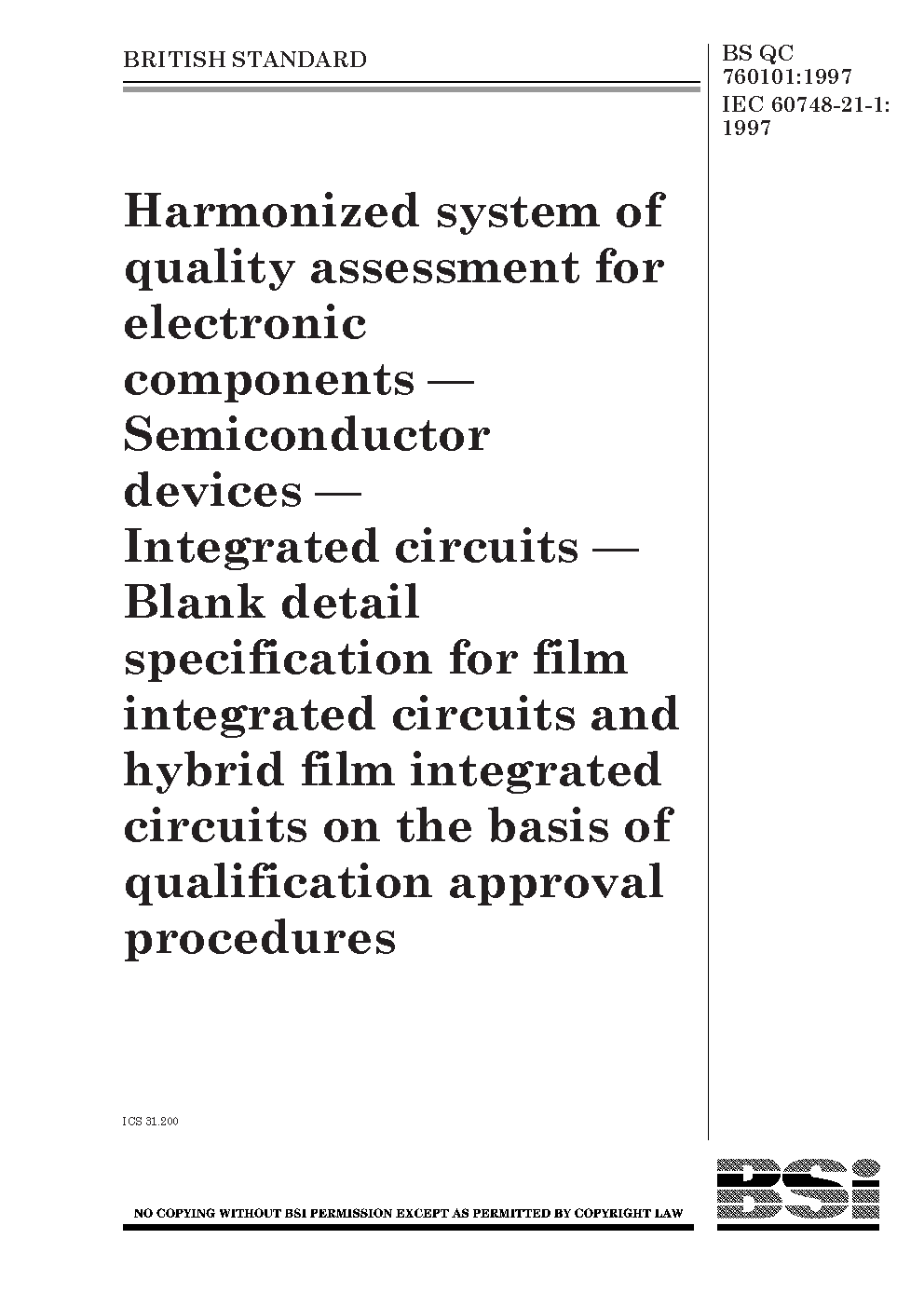 BRITISH STANDARD

BS QC 760101:1997
IEC 60748-21-1:
1997

Harmonized system of quality assessment for electronic components — Semiconductor devices — Integrated circuits — Blank detail specification for film integrated circuits and hybrid film integrated circuits on the basis of qualification approval procedures

ICS 31.200

NO COPYING WITHOUT BSI PERMISSION EXCEPT AS PERMITTED BY COPYRIGHT LAW

BSi